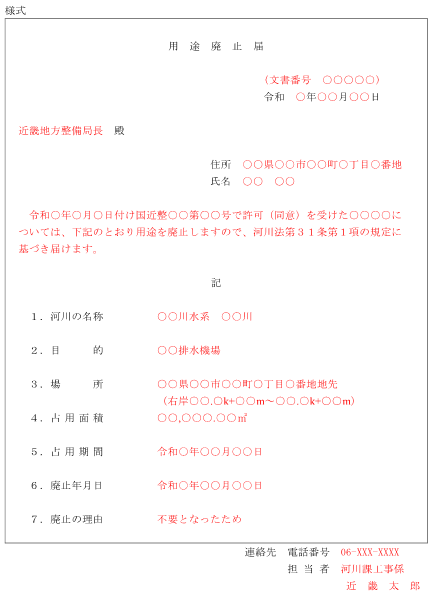 様式

用 途 廃 止 届

（文書番号 ○○○○○）
令和 ○年○○月○○日

近畿地方整備局長 殿

住所 ○○県○○市○○町○丁目○番地
氏名 ○○ ○○

令和○年○月○日付け国近整○○第○○号で許可（同意）を受けた○○○○については、下記のとおり用途を廃止しますので、河川法第３１条第１項の規定に基づき届けます。

記

１．河川の名称　○○川水系 ○○川

２．目　　的　○○排水機場

３．場　　所　○○県○○市○○町○丁目○番地地先
（右岸○○.○k+○○m～○○.○k+○○m）

４．占用面積　○○,○○○.○○㎡

５．占用期間　令和○年○○月○○日

６．廃止年月日　令和○年○○月○○日

７．廃止の理由　不要となったため

連絡先 電話番号 06-XXX-XXXX
担 当 者 河川課工事係
近 畿 太 郎